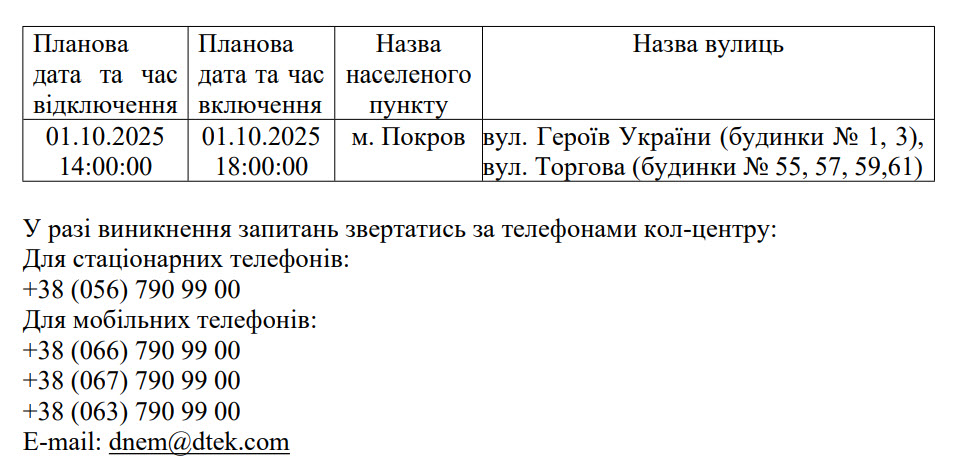 | Планова дата та час відключення | Планова дата та час включення | Назва населеного пункту | Назва вулиць |
|---|---|---|---|
| 01.10.2025 14:00:00 | 01.10.2025 18:00:00 | м. Покров | вул. Героїв України (будинки № 1, 3), вул. Торгова (будинки № 55, 57, 59,61) |

У разі виникнення запитань звертатись за телефонами кол-центру:
Для стаціонарних телефонів:
+38 (056) 790 99 00
Для мобільних телефонів:
+38 (066) 790 99 00
+38 (067) 790 99 00
+38 (063) 790 99 00
E-mail: dnem@dtek.com